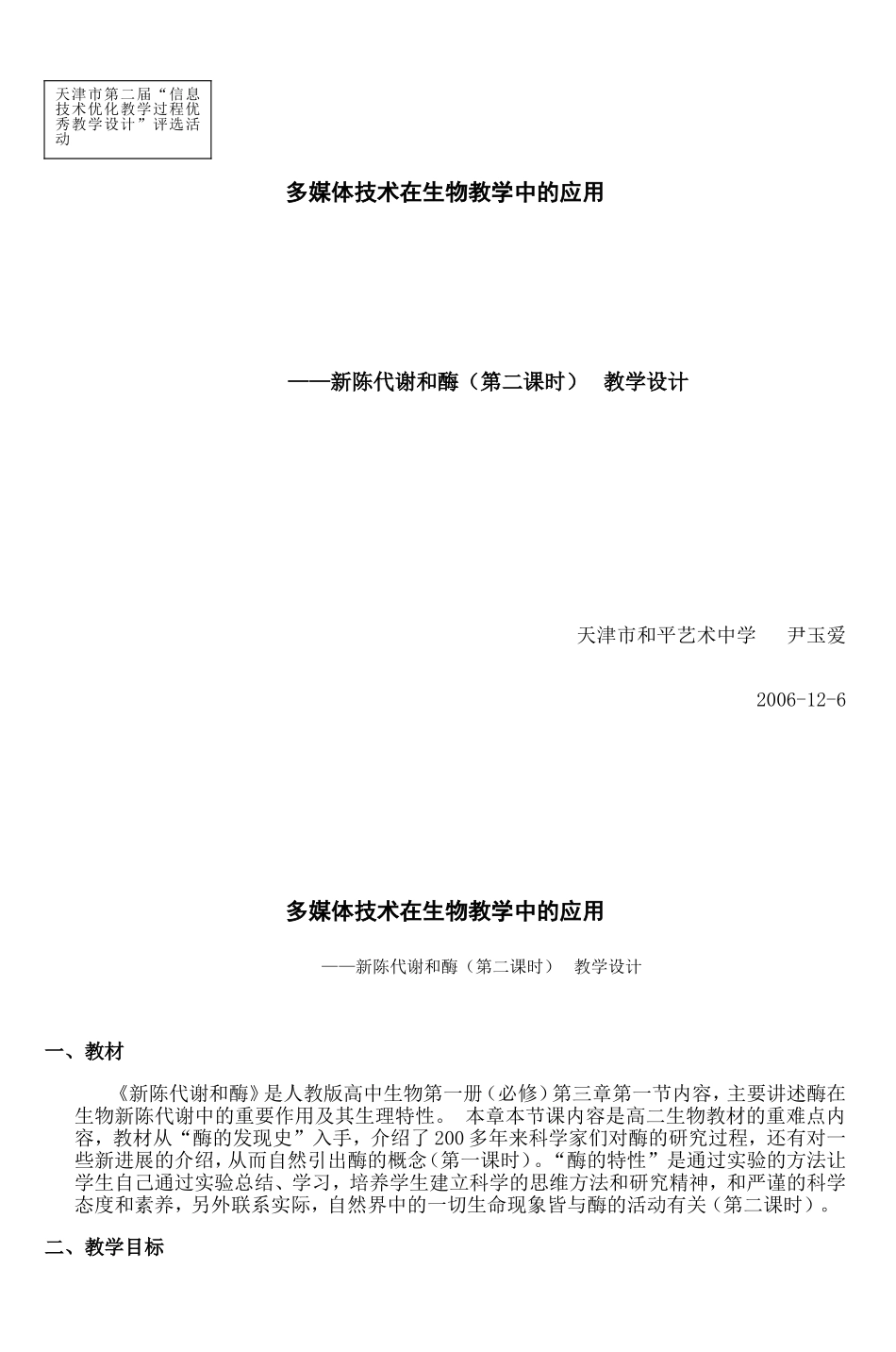 天津市第二届“信息技术优化教学过程优秀教学设计”评选活动

多媒体技术在生物教学中的应用

——新陈代谢和酶（第二课时） 教学设计

天津市和平艺术中学 尹玉爱

2006-12-6

多媒体技术在生物教学中的应用

——新陈代谢和酶（第二课时） 教学设计

一、教材

《新陈代谢和酶》是人教版高中生物第一册（必修）第三章第一节内容，主要讲述酶在生物新陈代谢中的重要作用及其生理特性。 本章本节课内容是高二生物教材的重难点内容，教材从“酶的发现史”入手，介绍了200多年来科学家们对酶的研究过程，还有对一些新进展的介绍，从而自然引出酶的概念（第一课时）。“酶的特性”是通过实验的方法让学生自己通过实验总结、学习，培养学生建立科学的思维方法和研究精神，和严谨的科学态度和素养，另外联系实际，自然界中的一切生命现象皆与酶的活动有关（第二课时）。

二、教学目标